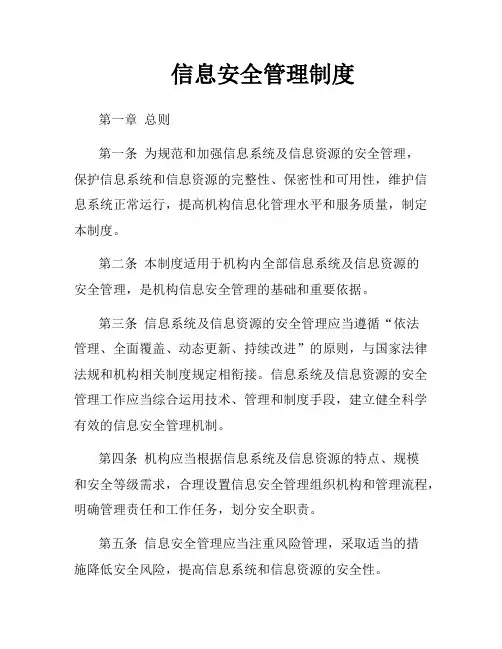 信息安全管理制度

第一章 总则

第一条 为规范和加强信息系统及信息资源的安全管理，保护信息系统和信息资源的完整性、保密性和可用性，维护信息系统正常运行，提高机构信息化管理水平和服务质量，制定本制度。

第二条 本制度适用于机构内全部信息系统及信息资源的安全管理，是机构信息安全管理的基础和重要依据。

第三条 信息系统及信息资源的安全管理应当遵循“依法管理、全面覆盖、动态更新、持续改进”的原则，与国家法律法规和机构相关制度规定相衔接。信息系统及信息资源的安全管理工作应当综合运用技术、管理和制度手段，建立健全科学有效的信息安全管理机制。

第四条 机构应当根据信息系统及信息资源的特点、规模和安全等级需求，合理设置信息安全管理组织机构和管理流程，明确管理责任和工作任务，划分安全职责。

第五条 信息安全管理应当注重风险管理，采取适当的措施降低安全风险，提高信息系统和信息资源的安全性。